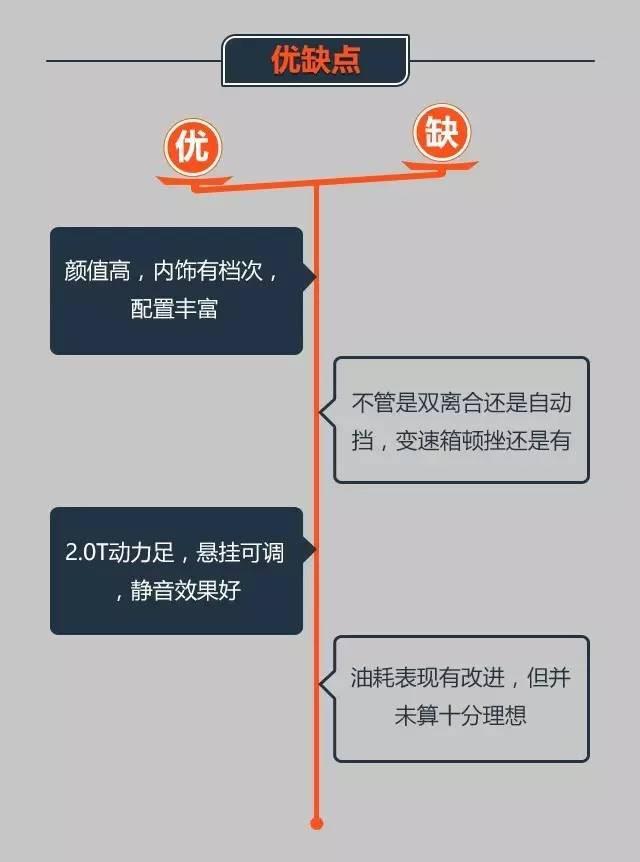 优缺点

优

缺

颜值高，内饰有档次，配置丰富

不管是双离合还是自动挡，变速箱顿挫还是有

2.0T动力足，悬挂可调，静音效果好

油耗表现有改进，但并未算十分理想